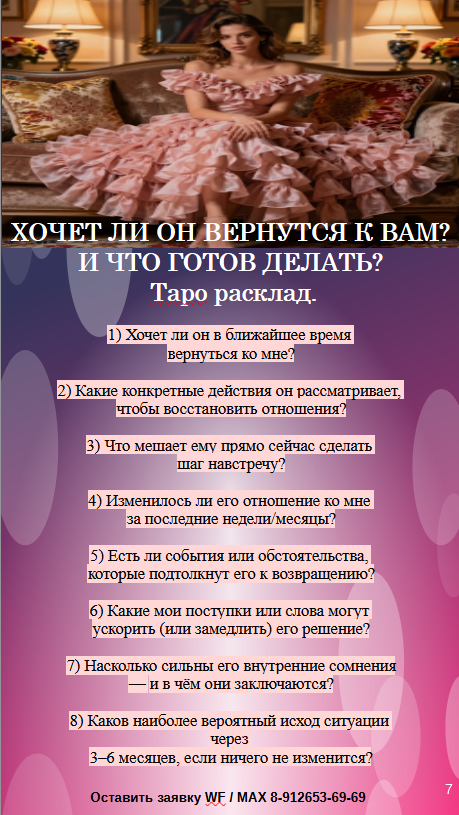 ХОЧЕТ ЛИ ОН ВЕРНУТСЯ К ВАМ?
И ЧТО ГОТОВ ДЕЛАТЬ?
Таро расклад.

1) Хочет ли он в ближайшее время вернуться ко мне?

2) Какие конкретные действия он рассматривает, чтобы восстановить отношения?

3) Что мешает ему прямо сейчас сделать шаг навстречу?

4) Изменилось ли его отношение ко мне за последние недели/месяцы?

5) Есть ли события или обстоятельства, которые подтолкнут его к возвращению?

6) Какие мои поступки или слова могут ускорить (или замедлить) его решение?

7) Насколько сильны его внутренние сомнения — и в чём они заключаются?

8) Каков наиболее вероятный исход ситуации через
3–6 месяцев, если ничего не изменится?

Оставить заявку WF / MAX 8-912653-69-69

7